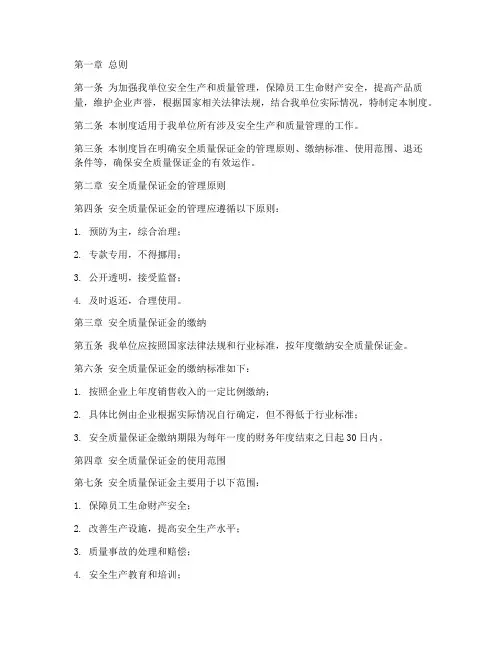 第一章 总则

第一条 为加强我单位安全生产和质量管理，保障员工生命财产安全，提高产品质量，维护企业声誉，根据国家相关法律法规，结合我单位实际情况，特制定本制度。

第二条 本制度适用于我单位所有涉及安全生产和质量管理的工作。

第三条 本制度旨在明确安全质量保证金的管理原则、缴纳标准、使用范围、退还条件等，确保安全质量保证金的有效运作。

第二章 安全质量保证金的管理原则

第四条 安全质量保证金的管理应遵循以下原则：

1. 预防为主，综合治理；

2. 专款专用，不得挪用；

3. 公开透明，接受监督；

4. 及时返还，合理使用。

第三章 安全质量保证金的缴纳

第五条 我单位应按照国家法律法规和行业标准，按年度缴纳安全质量保证金。

第六条 安全质量保证金的缴纳标准如下：

1. 按照企业上年度销售收入的一定比例缴纳；

2. 具体比例由企业根据实际情况自行确定，但不得低于行业标准；

3. 安全质量保证金缴纳期限为每年一度的财务年度结束之日起 30 日内。

第四章 安全质量保证金的使用范围

第七条 安全质量保证金主要用于以下范围：

1. 保障员工生命财产安全；

2. 改善生产设施，提高安全生产水平；

3. 质量事故的处理和赔偿；

4. 安全生产教育和培训；